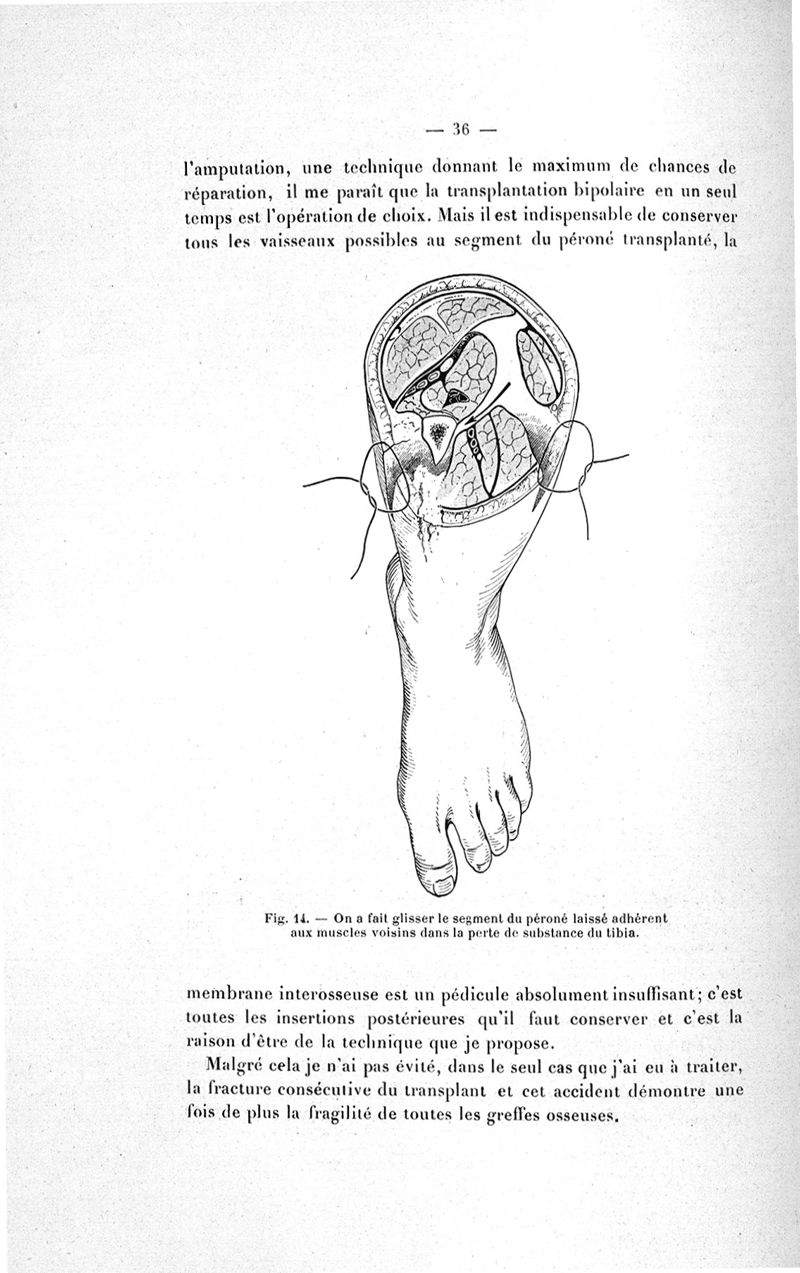 — 36 —

l'amputation, une technique donnant le maximum de chances de réparation, il me paraît que la transplantation bipolaire en un seul temps est l'opération de choix. Mais il est indispensable de conserver tous les vaisseaux possibles au segment du péroné transplanté, la

Fig. 14. — On a fait glisser le segment du péroné laissé adhérent aux muscles voisins dans la perte de substance du tibia.

membrane interosseuse est un pédicule absolument insuffisant; c'est toutes les insertions postérieures qu'il faut conserver et c'est la raison d'être de la technique que je propose.

Malgré cela je n'ai pas évité, dans le seul cas que j'ai eu à traiter, la fracture consécutive du transplant et cet accident démontre une fois de plus la fragilité de toutes les greffes osseuses.